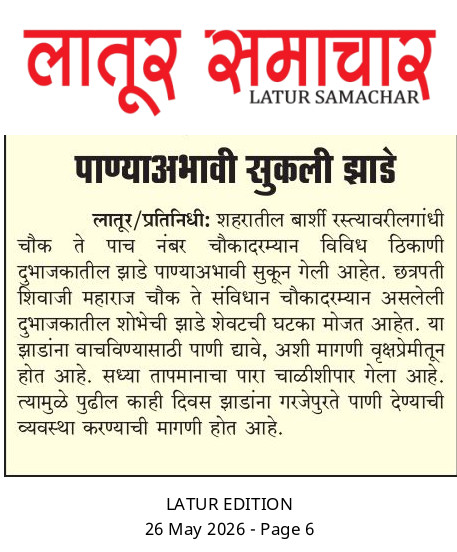 लातूर समाचार
LATUR SAMACHAR

पाण्याअभावी सुकली झाडे

लातूर/प्रतिनिधी: शहरातील बार्शी रस्त्यावरीलगांधी चौक ते पाच नंबर चौकादरम्यान विविध ठिकाणी दुभाजकातील झाडे पाण्याअभावी सुकून गेली आहेत. छत्रपती शिवाजी महाराज चौक ते संविधान चौकादरम्यान असलेली दुभाजकातील शोभेची झाडे शेवटची घटका मोजत आहेत. या झाडांना वाचविण्यासाठी पाणी द्यावे, अशी मागणी वृक्षप्रेमीतून होत आहे. सध्या तापमानाचा पारा चाळीशीपार गेला आहे. त्यामुळे पुढील काही दिवस झाडांना गरजेपुरते पाणी देण्याची व्यवस्था करण्याची मागणी होत आहे.

LATUR EDITION
26 May 2026 - Page 6